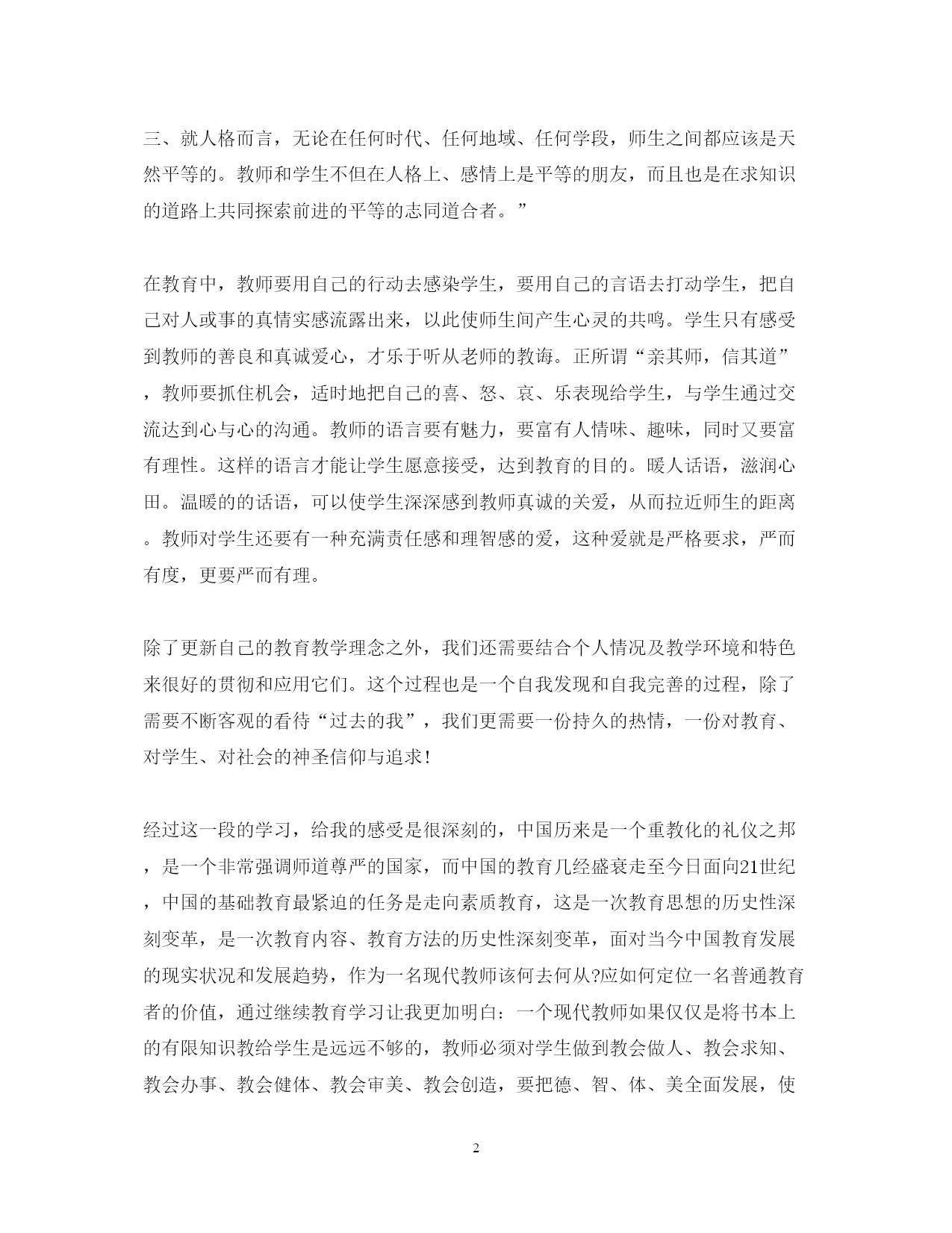 三、就人格而言，无论在任何时代、任何地域、任何学段，师生之间都应该是天然平等的。教师和学生不但在人格上、感情上是平等的朋友，而且也是在求知识的道路上共同探索前进的平等的志同道合者。”

在教育中，教师要用自己的行动去感染学生，要用自己的言语去打动学生，把自己对人或事的真情实感流露出来，以此使师生间产生心灵的共鸣。学生只有感受到教师的善良和真诚爱心，才乐于听从老师的教诲。正所谓“亲其师，信其道”，教师要抓住机会，适时地把自己的喜、怒、哀、乐表现给学生，与学生通过交流达到心与心的沟通。教师的语言要有魅力，要富有人情味、趣味，同时又要富有理性。这样的语言才能让学生愿意接受，达到教育的目的。暖人话语，滋润心田。温暖的的话语，可以使学生深深感到教师真诚的关爱，从而拉近师生的距离。教师对学生还要有一种充满责任感和理智感的爱，这种爱就是严格要求，严而有度，更要严而有理。

除了更新自己的教育教学理念之外，我们还需要结合个人情况及教学环境和特色来很好的贯彻和应用它们。这个过程也是一个自我发现和自我完善的过程，除了需要不断客观的看待“过去的我”，我们更需要一份持久的热情，一份对教育、对学生、对社会的神圣信仰与追求!

经过这一段的学习，给我的感受是很深刻的，中国历来是一个重教化的礼仪之邦，是一个非常强调师道尊严的国家，而中国的教育几经盛衰走至今日面向21世纪，中国的基础教育最紧迫的任务是走向素质教育，这是一次教育思想的历史性深刻变革，是一次教育内容、教育方法的历史性深刻变革，面对当今中国教育发展的现实状况和发展趋势，作为一名现代教师该何去何从?应如何定位一名普通教育者的价值，通过继续教育学习让我更加明白：一个现代教师如果仅仅是将书本上的有限知识教给学生是远远不够的，教师必须对学生做到教会做人、教会求知、教会办事、教会健体、教会审美、教会创造，要把德、智、体、美全面发展，使

2